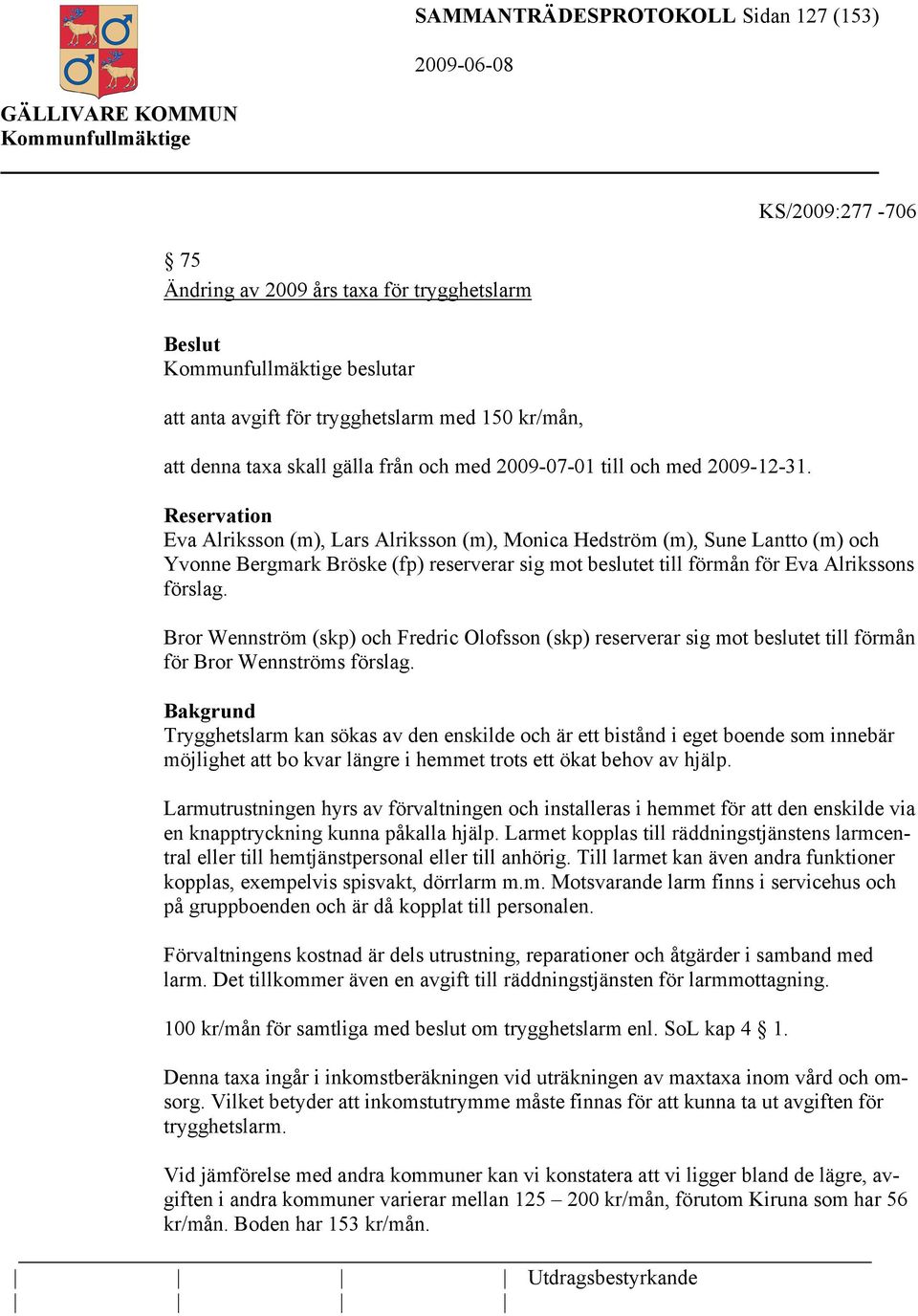 SAMMANTRÄDESPROTOKOLL Sidan 127 (153)

2009-06-08

GÄLLIVARE KOMMUN
Kommunfullmäktige

KS/2009:277 -706

§ 75
Ändring av 2009 års taxa för trygghetslarm

Beslut
Kommunfullmäktige beslutar

att anta avgift för trygghetslarm med 150 kr/mån,

att denna taxa skall gälla från och med 2009-07-01 till och med 2009-12-31.

Reservation
Eva Alriksson (m), Lars Alriksson (m), Monica Hedström (m), Sune Lantto (m) och Yvonne Bergmark Bröske (fp) reserverar sig mot beslutet till förmån för Eva Alrikssons förslag.

Bror Wennström (skp) och Fredric Olofsson (skp) reserverar sig mot beslutet till förmån för Bror Wennströms förslag.

Bakgrund
Trygghetslarm kan sökas av den enskilde och är ett bistånd i eget boende som innebär möjlighet att bo kvar längre i hemmet trots ett ökat behov av hjälp.

Larmutrustningen hyrs av förvaltningen och installeras i hemmet för att den enskilde via en knapptryckning kunna påkalla hjälp. Larmet kopplas till räddningstjänstens larmcentral eller till hemtjänstpersonal eller till anhörig. Till larmet kan även andra funktioner kopplas, exempelvis spisvakt, dörrlarm m.m. Motsvarande larm finns i servicehus och på gruppboenden och är då kopplat till personalen.

Förvaltningens kostnad är dels utrustning, reparationer och åtgärder i samband med larm. Det tillkommer även en avgift till räddningstjänsten för larmmottagning.

100 kr/mån för samtliga med beslut om trygghetslarm enl. SoL kap 4 § 1.

Denna taxa ingår i inkomstberäkningen vid uträkningen av maxtaxa inom vård och omsorg. Vilket betyder att inkomstutrymme måste finnas för att kunna ta ut avgiften för trygghetslarm.

Vid jämförelse med andra kommuner kan vi konstatera att vi ligger bland de lägre, avgiften i andra kommuner varierar mellan 125 – 200 kr/mån, förutom Kiruna som har 56 kr/mån. Boden har 153 kr/mån.

Utdragsbestyrkande